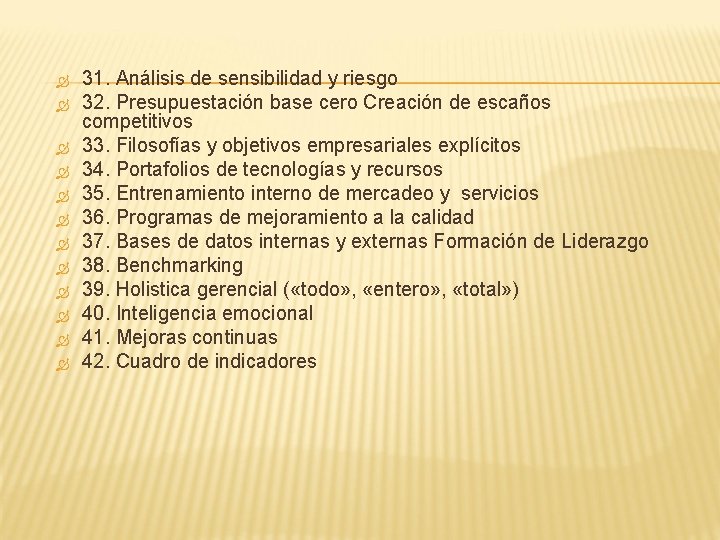 31. Análisis de sensibilidad y riesgo
32. Presupuestación base cero Creación de escaños competitivos
33. Filosofías y objetivos empresariales explícitos
34. Portafolios de tecnologías y recursos
35. Entrenamiento interno de mercadeo y servicios
36. Programas de mejoramiento a la calidad
37. Bases de datos internas y externas Formación de Liderazgo
38. Benchmarking
39. Holistica gerencial («todo», «entero», «total»)
40. Inteligencia emocional
41. Mejoras continuas
42. Cuadro de indicadores